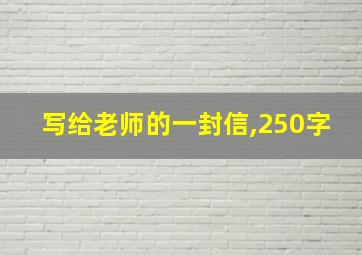 写给老师的一封信,250字